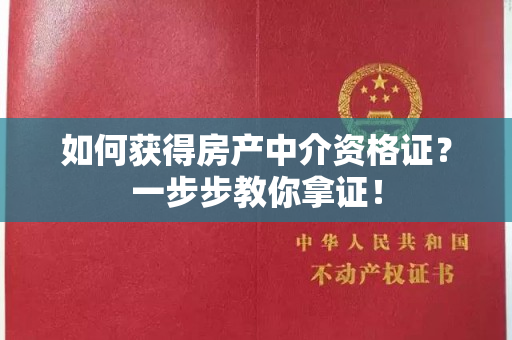 如何获得房产中介资格证？
一步步教你拿证！

中华人民共和国
不动产权证书